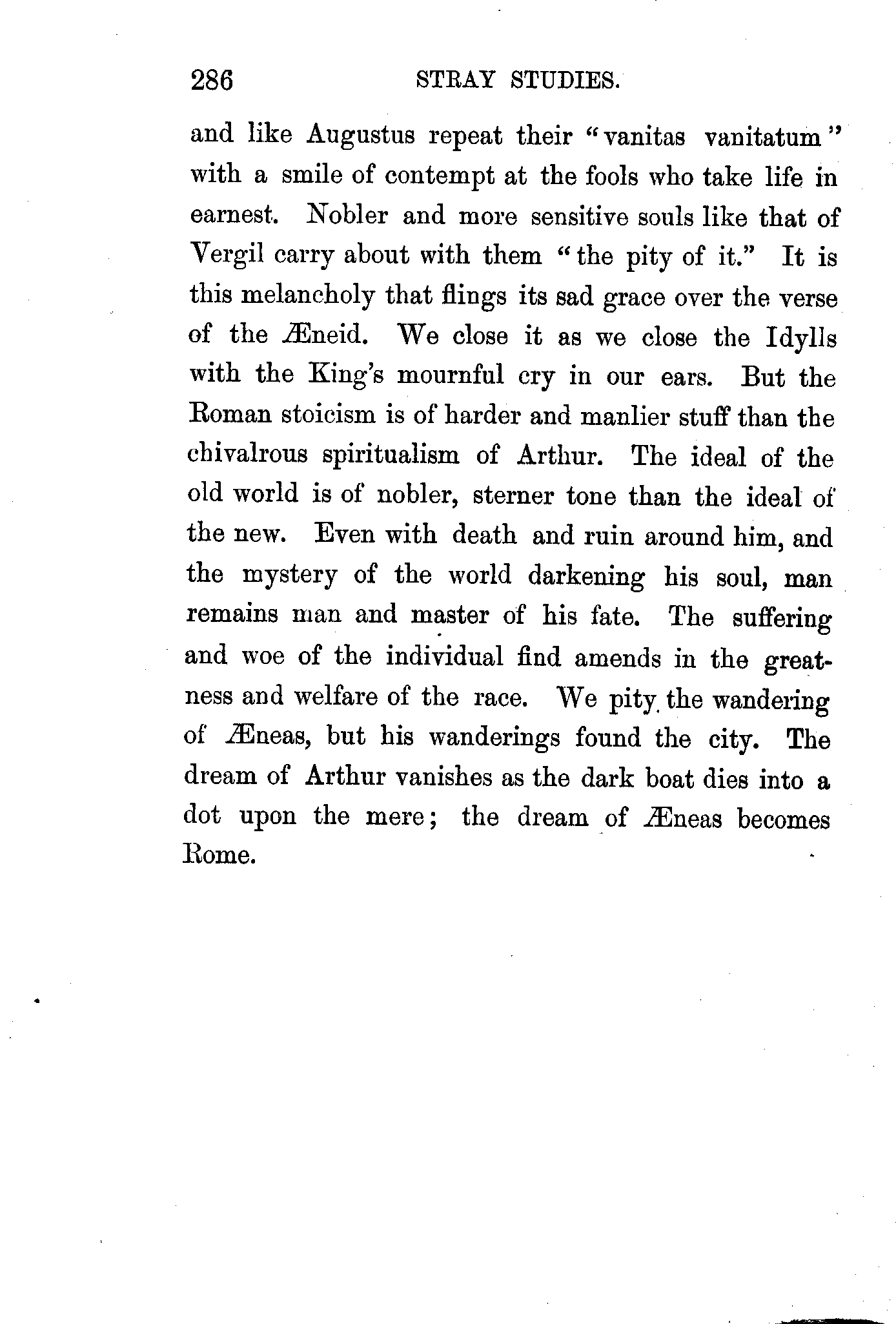 286 STRAY STUDIES.

and like Augustus repeat their "vanitas vanitatum" with a smile of contempt at the fools who take life in earnest. Nobler and more sensitive souls like that of Vergil carry about with them "the pity of it." It is this melancholy that flings its sad grace over the verse of the Æneid. We close it as we close the Idylls with the King's mournful cry in our ears. But the Roman stoicism is of harder and manlier stuff than the chivalrous spiritualism of Arthur. The ideal of the old world is of nobler, sterner tone than the ideal of the new. Even with death and ruin around him, and the mystery of the world darkening his soul, man remains man and master of his fate. The suffering and woe of the individual find amends in the greatness and welfare of the race. We pity the wandering of Æneas, but his wanderings found the city. The dream of Arthur vanishes as the dark boat dies into a dot upon the mere; the dream of Æneas becomes Rome.